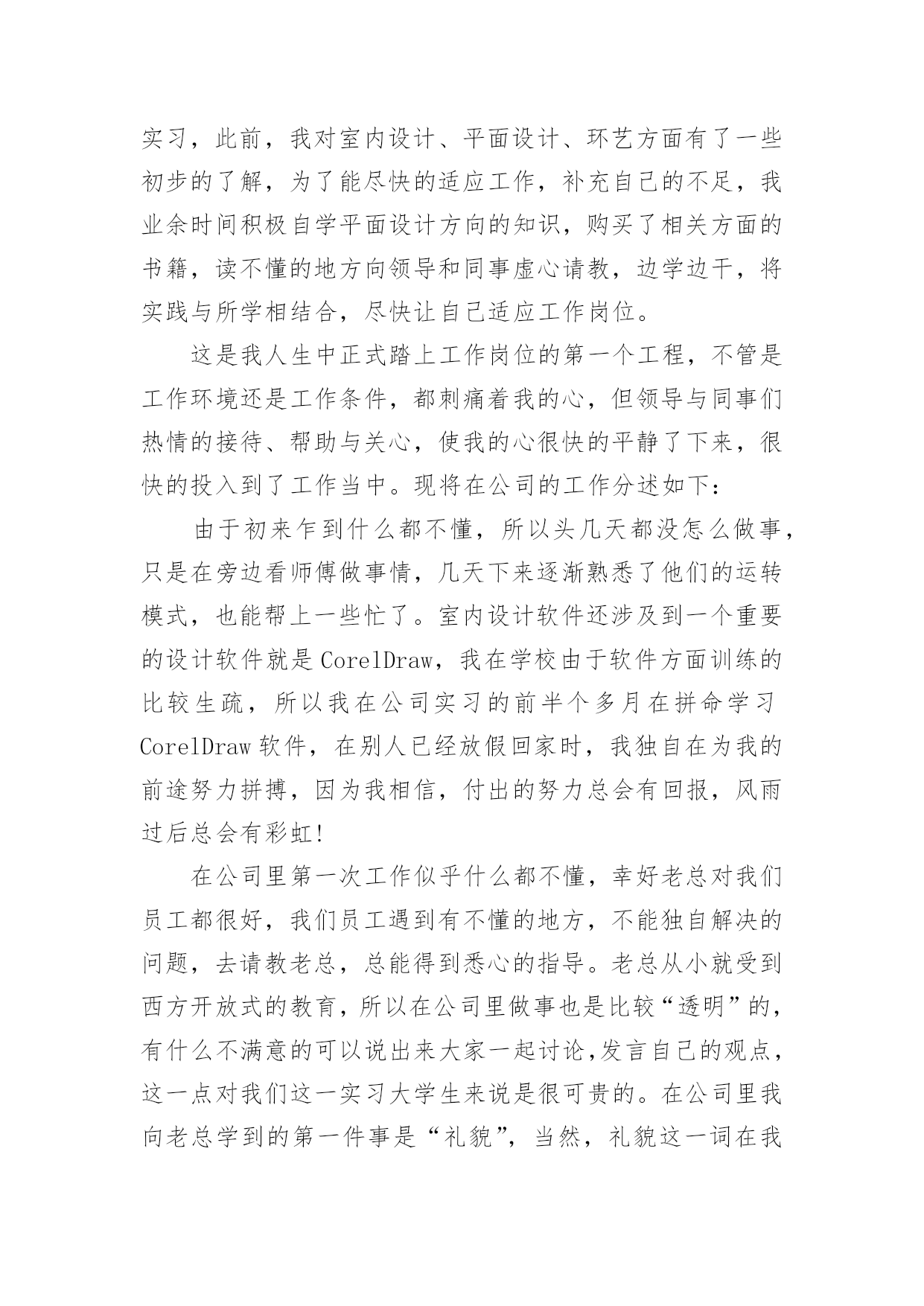 实习，此前，我对室内设计、平面设计、环艺方面有了一些初步的了解，为了能尽快的适应工作，补充自己的不足，我业余时间积极自学平面设计方向的知识，购买了相关方面的书籍，读不懂的地方向领导和同事虚心请教，边学边干，将实践与所学相结合，尽快让自己适应工作岗位。

这是我人生中正式踏上工作岗位的第一个工程，不管是工作环境还是工作条件，都刺痛着我的心，但领导与同事们热情的接待、帮助与关心，使我的心很快的平静了下来，很快的投入到了工作当中。现将在公司的工作分述如下：

由于初来乍到什么都不懂，所以头几天都没怎么做事，只是在旁边看师傅做事情，几天下来逐渐熟悉了他们的运转模式，也能帮上一些忙了。室内设计软件还涉及到一个重要的设计软件就是CorelDraw，我在学校由于软件方面训练的比较生疏，所以我在公司实习的前半个多月在拼命学习CorelDraw软件，在别人已经放假回家时，我独自在为我的前途努力拼搏，因为我相信，付出的努力总会有回报，风雨过后总会有彩虹!

在公司里第一次工作似乎什么都不懂，幸好老总对我们员工都很好，我们员工遇到有不懂的地方，不能独自解决的问题，去请教老总，总能得到悉心的指导。老总从小就受到西方开放式的教育，所以在公司里做事也是比较“透明”的，有什么不满意的可以说出来大家一起讨论,发言自己的观点，这一点对我们这一实习大学生来说是很可贵的。在公司里我向老总学到的第一件事是“礼貌”，当然，礼貌这一词在我